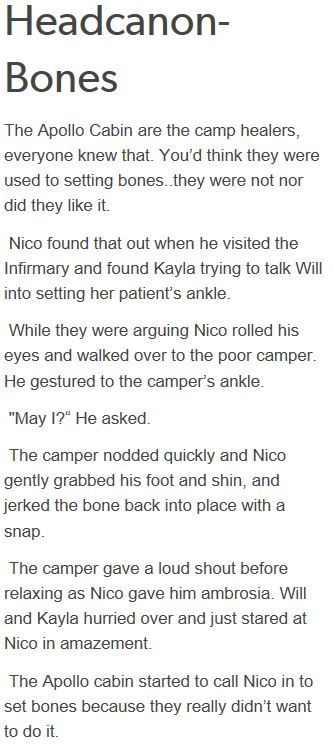 Headcanon-Bones

The Apollo Cabin are the camp healers, everyone knew that. You'd think they were used to setting bones..they were not nor did they like it.

Nico found that out when he visited the Infirmary and found Kayla trying to talk Will into setting her patient's ankle.

While they were arguing Nico rolled his eyes and walked over to the poor camper. He gestured to the camper's ankle.

"May I?" He asked.

The camper nodded quickly and Nico gently grabbed his foot and shin, and jerked the bone back into place with a snap.

The camper gave a loud shout before relaxing as Nico gave him ambrosia. Will and Kayla hurried over and just stared at Nico in amazement.

The Apollo cabin started to call Nico in to set bones because they really didn't want to do it.